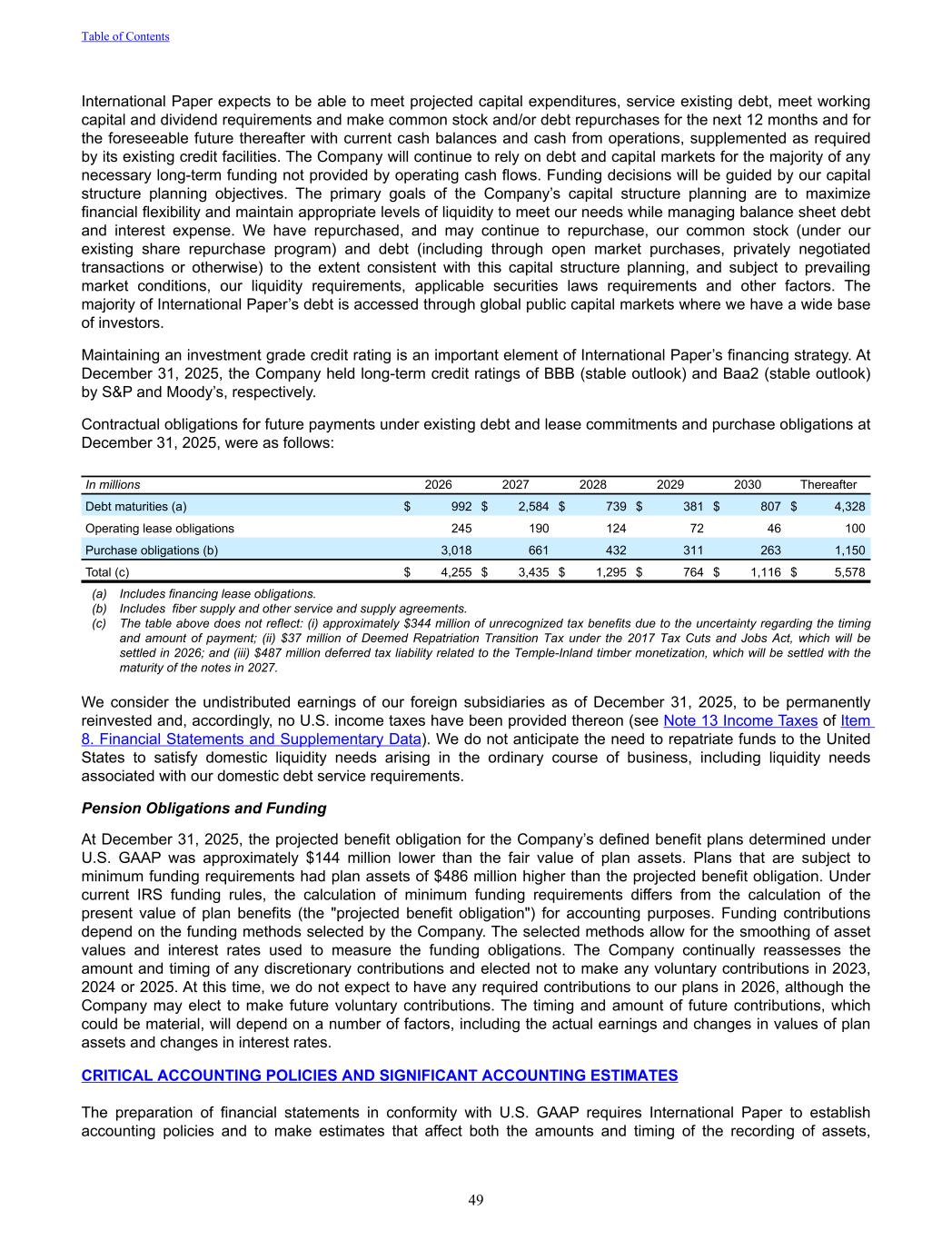 Table of Contents

International Paper expects to be able to meet projected capital expenditures, service existing debt, meet working capital and dividend requirements and make common stock and/or debt repurchases for the next 12 months and for the foreseeable future thereafter with current cash balances and cash from operations, supplemented as required by its existing credit facilities. The Company will continue to rely on debt and capital markets for the majority of any necessary long-term funding not provided by operating cash flows. Funding decisions will be guided by our capital structure planning objectives. The primary goals of the Company's capital structure planning are to maximize financial flexibility and maintain appropriate levels of liquidity to meet our needs while managing balance sheet debt and interest expense. We have repurchased, and may continue to repurchase, our common stock (under our existing share repurchase program) and debt (including through open market purchases, privately negotiated transactions or otherwise) to the extent consistent with this capital structure planning, and subject to prevailing market conditions, our liquidity requirements, applicable securities laws requirements and other factors. The majority of International Paper's debt is accessed through global public capital markets where we have a wide base of investors.

Maintaining an investment grade credit rating is an important element of International Paper's financing strategy. At December 31, 2025, the Company held long-term credit ratings of BBB (stable outlook) and Baa2 (stable outlook) by S&P and Moody's, respectively.

Contractual obligations for future payments under existing debt and lease commitments and purchase obligations at December 31, 2025, were as follows:

| In millions | 2026 | 2027 | 2028 | 2029 | 2030 | Thereafter |
|---|---|---|---|---|---|---|
| Debt maturities (a) | $ 992 | $ 2,584 | $ 739 | $ 381 | $ 807 | $ 4,328 |
| Operating lease obligations | 245 | 190 | 124 | 72 | 46 | 100 |
| Purchase obligations (b) | 3,018 | 661 | 432 | 311 | 263 | 1,150 |
| Total (c) | $ 4,255 | $ 3,435 | $ 1,295 | $ 764 | $ 1,116 | $ 5,578 |

(a) Includes financing lease obligations.
(b) Includes fiber supply and other service and supply agreements.
(c) The table above does not reflect: (i) approximately $344 million of unrecognized tax benefits due to the uncertainty regarding the timing and amount of payment; (ii) $37 million of Deemed Repatriation Transition Tax under the 2017 Tax Cuts and Jobs Act, which will be settled in 2026; and (iii) $487 million deferred tax liability related to the Temple-Inland timber monetization, which will be settled with the maturity of the notes in 2027.

We consider the undistributed earnings of our foreign subsidiaries as of December 31, 2025, to be permanently reinvested and, accordingly, no U.S. income taxes have been provided thereon (see Note 13 Income Taxes of Item 8. Financial Statements and Supplementary Data). We do not anticipate the need to repatriate funds to the United States to satisfy domestic liquidity needs arising in the ordinary course of business, including liquidity needs associated with our domestic debt service requirements.

Pension Obligations and Funding

At December 31, 2025, the projected benefit obligation for the Company's defined benefit plans determined under U.S. GAAP was approximately $144 million lower than the fair value of plan assets. Plans that are subject to minimum funding requirements had plan assets of $486 million higher than the projected benefit obligation. Under current IRS funding rules, the calculation of minimum funding requirements differs from the calculation of the present value of plan benefits (the "projected benefit obligation") for accounting purposes. Funding contributions depend on the funding methods selected by the Company. The selected methods allow for the smoothing of asset values and interest rates used to measure the funding obligations. The Company continually reassesses the amount and timing of any discretionary contributions and elected not to make any voluntary contributions in 2023, 2024 or 2025. At this time, we do not expect to have any required contributions to our plans in 2026, although the Company may elect to make future voluntary contributions. The timing and amount of future contributions, which could be material, will depend on a number of factors, including the actual earnings and changes in values of plan assets and changes in interest rates.

CRITICAL ACCOUNTING POLICIES AND SIGNIFICANT ACCOUNTING ESTIMATES

The preparation of financial statements in conformity with U.S. GAAP requires International Paper to establish accounting policies and to make estimates that affect both the amounts and timing of the recording of assets,

49